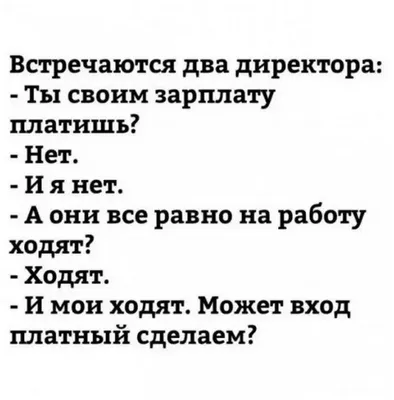 Встречаются два директора:
- Ты своим зарплату платишь?
- Нет.
- И я нет.
- А они все равно на работу ходят?
- Ходят.
- И мои ходят. Может вход платный сделаем?